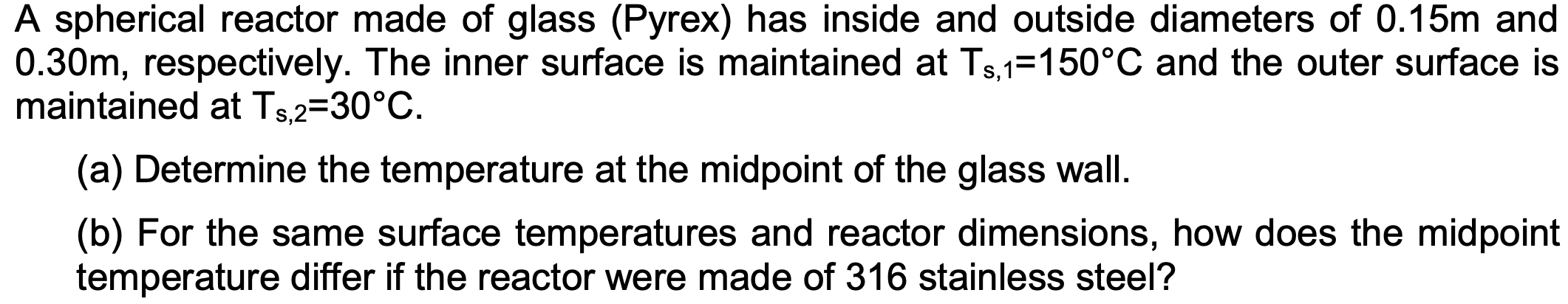 A spherical reactor made of glass (Pyrex) has inside and outside diameters of 0.15m and 0.30m, respectively. The inner surface is maintained at $T_{s,1}$=150°C and the outer surface is maintained at $T_{s,2}$=30°C.

(a) Determine the temperature at the midpoint of the glass wall.

(b) For the same surface temperatures and reactor dimensions, how does the midpoint temperature differ if the reactor were made of 316 stainless steel?